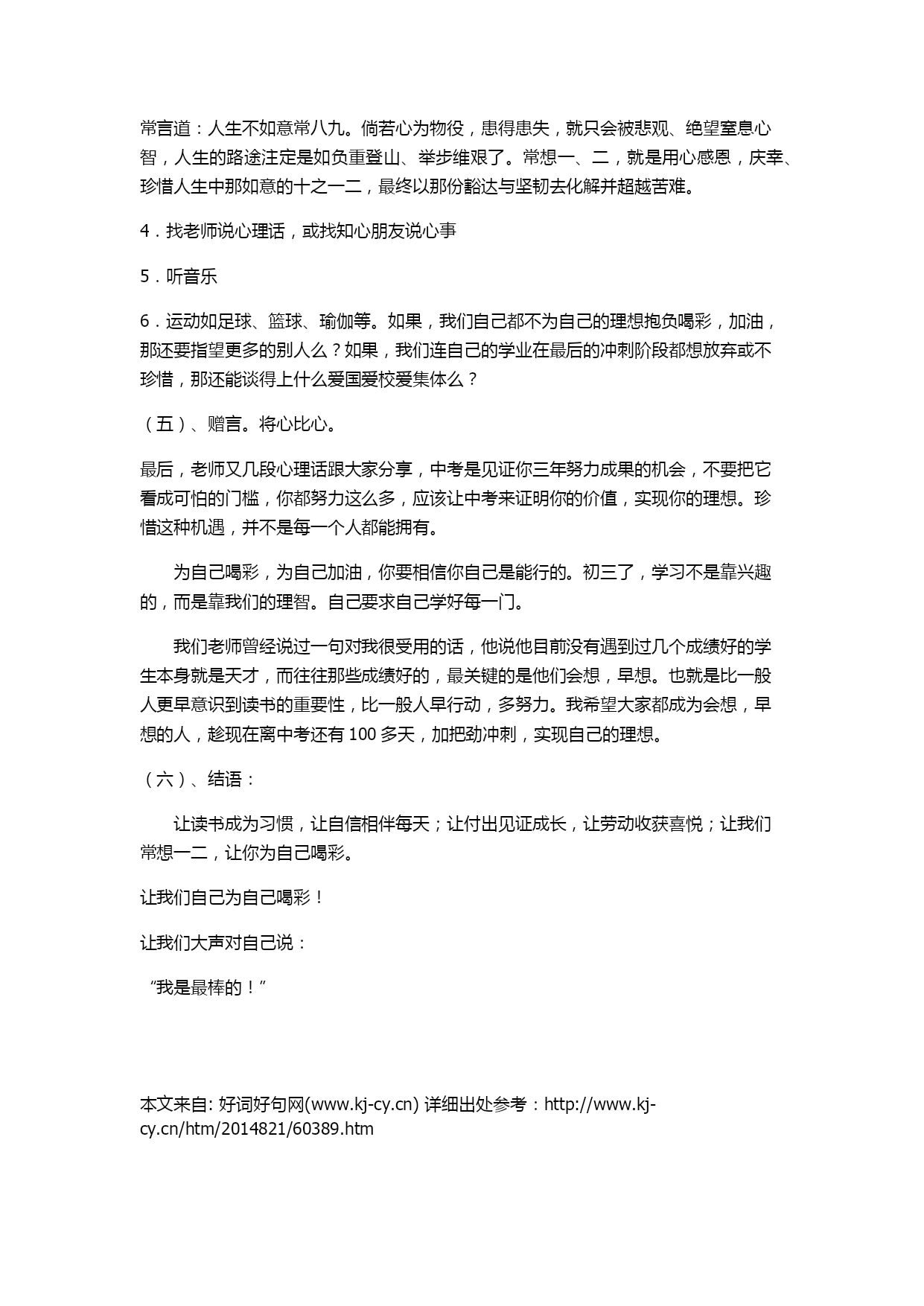 常言道：人生不如意常八九。倘若心为物役，患得患失，就只会被悲观、绝望窒息心智，人生的路途注定是如负重登山、举步维艰了。常想一、二，就是用心感恩，庆幸、珍惜人生中那如意的十之一二，最终以那份豁达与坚韧去化解并超越苦难。

4．找老师说心理话，或找知心朋友说心事

5．听音乐

6．运动如足球、篮球、瑜伽等。如果，我们自己都不为自己的理想抱负喝彩，加油，那还要指望更多的别人么？如果，我们连自己的学业在最后的冲刺阶段都想放弃或不珍惜，那还能谈得上什么爱国爱校爱集体么？

（五）、赠言。将心比心。

最后，老师又几段心理话跟大家分享，中考是见证你三年努力成果的机会，不要把它看成可怕的门槛，你都努力这么多，应该让中考来证明你的价值，实现你的理想。珍惜这种机遇，并不是每一个人都能拥有。

为自己喝彩，为自己加油，你要相信你自己是能行的。初三了，学习不是靠兴趣的，而是靠我们的理智。自己要求自己学好每一门。

我们老师曾经说过一句对我很受用的话，他说他目前没有遇到过几个成绩好的学生本身就是天才，而往往那些成绩好的，最关键的是他们会想，早想。也就是比一般人更早意识到读书的重要性，比一般人早行动，多努力。我希望大家都成为会想，早想的人，趁现在离中考还有 100 多天，加把劲冲刺，实现自己的理想。

（六）、结语：

让读书成为习惯，让自信相伴每天；让付出见证成长，让劳动收获喜悦；让我们常想一二，让你为自己喝彩。

让我们自己为自己喝彩！

让我们大声对自己说：

“我是最棒的！”

本文来自: 好词好句网(www.kj-cy.cn) 详细出处参考：http://www.kj-cy.cn/htm/2014821/60389.htm